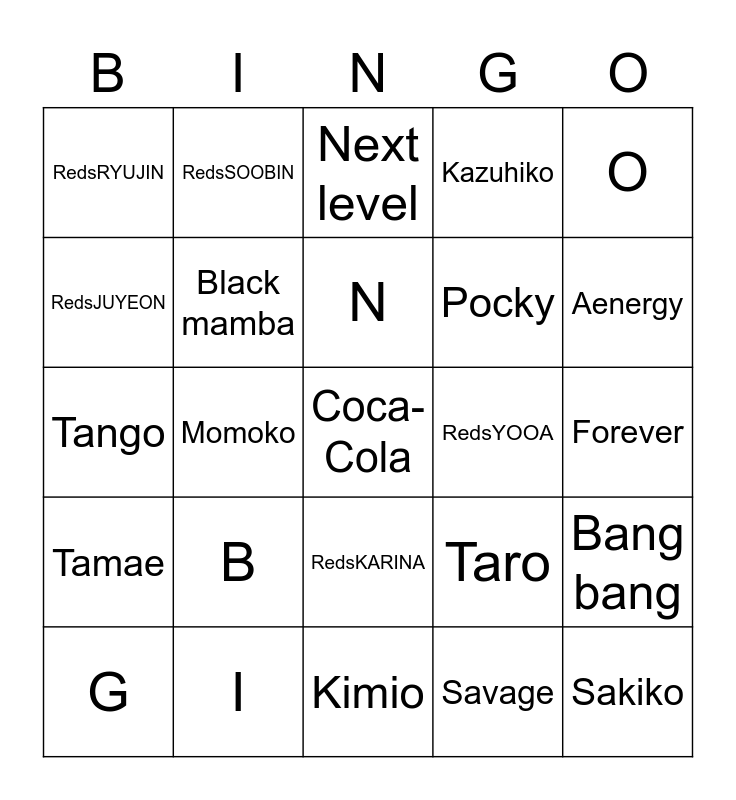 | B | I | N | G | O |
|---|---|---|---|---|
| RedsRYUJIN | RedsSOOBIN | Next level | Kazuhiko | O |
| RedsJUYEON | Black mamba | N | Pocky | Aenergy |
| Tango | Momoko | Coca-Cola | RedsYOOA | Forever |
| Tamae | B | RedsKARINA | Taro | Bang bang |
| G | I | Kimio | Savage | Sakiko |